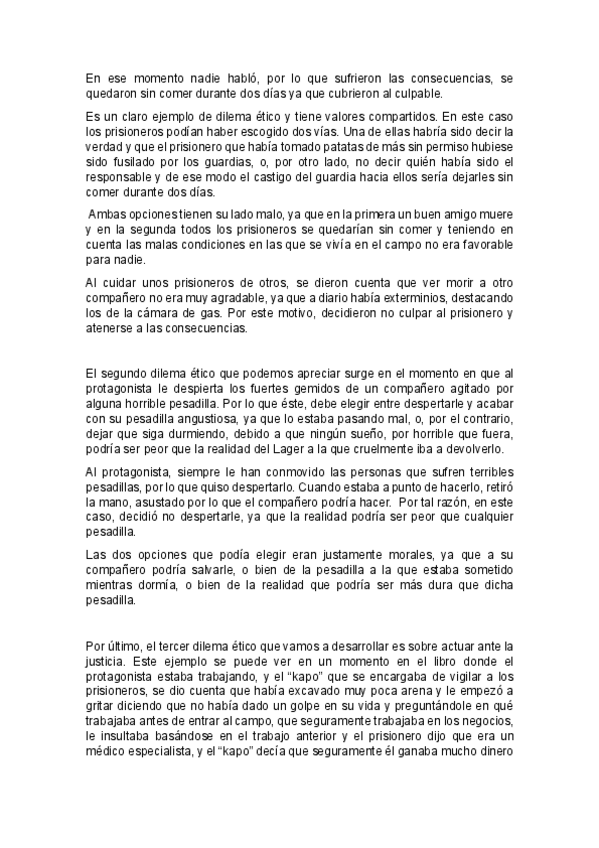 En ese momento nadie habló, por lo que sufrieron las consecuencias, se quedaron sin comer durante dos días ya que cubrieron al culpable.

Es un claro ejemplo de dilema ético y tiene valores compartidos. En este caso los prisioneros podían haber escogido dos vías. Una de ellas habría sido decir la verdad y que el prisionero que había tomado patatas de más sin permiso hubiese sido fusilado por los guardias, o, por otro lado, no decir quién había sido el responsable y de ese modo el castigo del guardia hacia ellos sería dejarles sin comer durante dos días.

Ambas opciones tienen su lado malo, ya que en la primera un buen amigo muere y en la segunda todos los prisioneros se quedarían sin comer y teniendo en cuenta las malas condiciones en las que se vivía en el campo no era favorable para nadie.

Al cuidar unos prisioneros de otros, se dieron cuenta que ver morir a otro compañero no era muy agradable, ya que a diario había exterminios, destacando los de la cámara de gas. Por este motivo, decidieron no culpar al prisionero y atenerse a las consecuencias.

El segundo dilema ético que podemos apreciar surge en el momento en que al protagonista le despierta los fuertes gemidos de un compañero agitado por alguna horrible pesadilla. Por lo que éste, debe elegir entre despertarle y acabar con su pesadilla angustiosa, ya que lo estaba pasando mal, o, por el contrario, dejar que siga durmiendo, debido a que ningún sueño, por horrible que fuera, podría ser peor que la realidad del Lager a la que cruelmente iba a devolverlo.

Al protagonista, siempre le han conmovido las personas que sufren terribles pesadillas, por lo que quiso despertarlo. Cuando estaba a punto de hacerlo, retiró la mano, asustado por lo que el compañero podría hacer. Por tal razón, en este caso, decidió no despertarle, ya que la realidad podría ser peor que cualquier pesadilla.

Las dos opciones que podía elegir eran justamente morales, ya que a su compañero podría salvarle, o bien de la pesadilla a la que estaba sometido mientras dormía, o bien de la realidad que podría ser más dura que dicha pesadilla.

Por último, el tercer dilema ético que vamos a desarrollar es sobre actuar ante la justicia. Este ejemplo se puede ver en un momento en el libro donde el protagonista estaba trabajando, y el “kapo” que se encargaba de vigilar a los prisioneros, se dio cuenta que había excavado muy poca arena y le empezó a gritar diciendo que no había dado un golpe en su vida y preguntándole en qué trabajaba antes de entrar al campo, que seguramente trabajaba en los negocios, le insultaba basándose en el trabajo anterior y el prisionero dijo que era un médico especialista, y el “kapo” decía que seguramente él ganaba mucho dinero